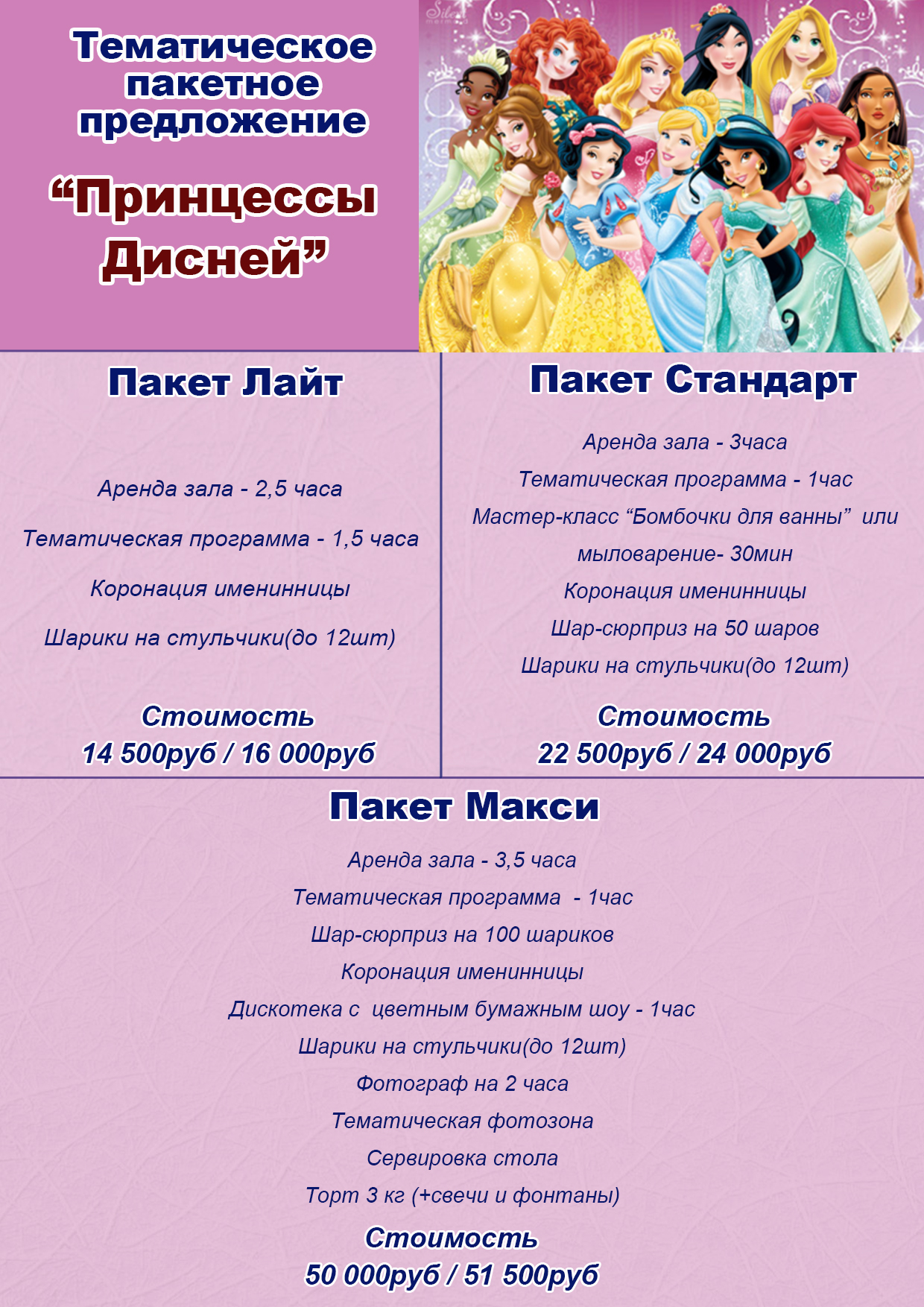 Тематическое пакетное предложение

“Принцессы Дисней”

Пакет Лайт

Аренда зала - 2,5 часа

Тематическая программа - 1,5 часа

Коронация именинницы

Шарики на стульчики(до 12шт)

Стоимость
14 500руб / 16 000руб

Пакет Стандарт

Аренда зала - 3часа

Тематическая программа - 1час

Мастер-класс “Бомбочки для ванны” или мыловарение- 30мин

Коронация именинницы

Шар-сюрприз на 50 шаров

Шарики на стульчики(до 12шт)

Стоимость
22 500руб / 24 000руб

Пакет Макси

Аренда зала - 3,5 часа

Тематическая программа - 1час

Шар-сюрприз на 100 шариков

Коронация именинницы

Дискотека с цветным бумажным шоу - 1час

Шарики на стульчики(до 12шт)

Фотограф на 2 часа

Тематическая фотозона

Сервировка стола

Торт 3 кг (+свечи и фонтаны)

Стоимость
50 000руб / 51 500руб